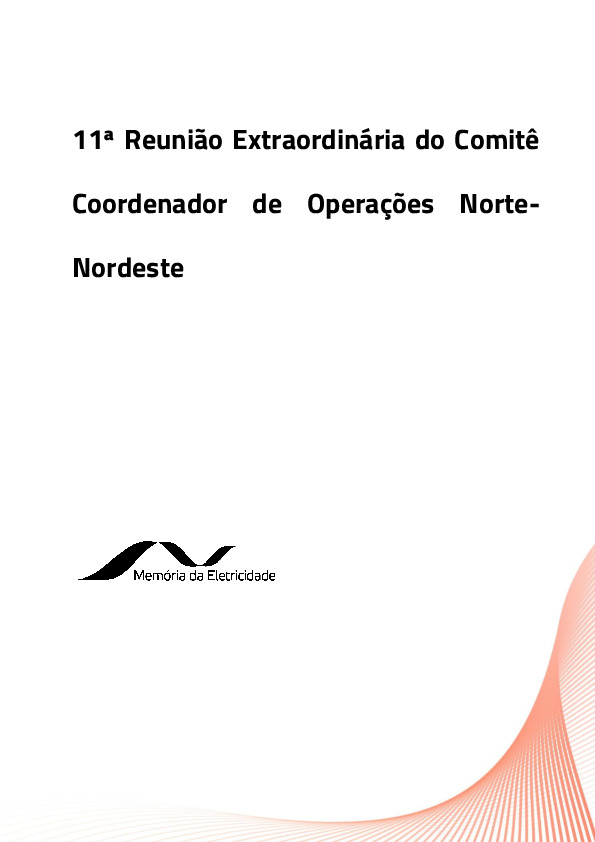 11ª Reunião Extraordinária do Comitê Coordenador de Operações Norte-Nordeste

Memória da Eletricidade